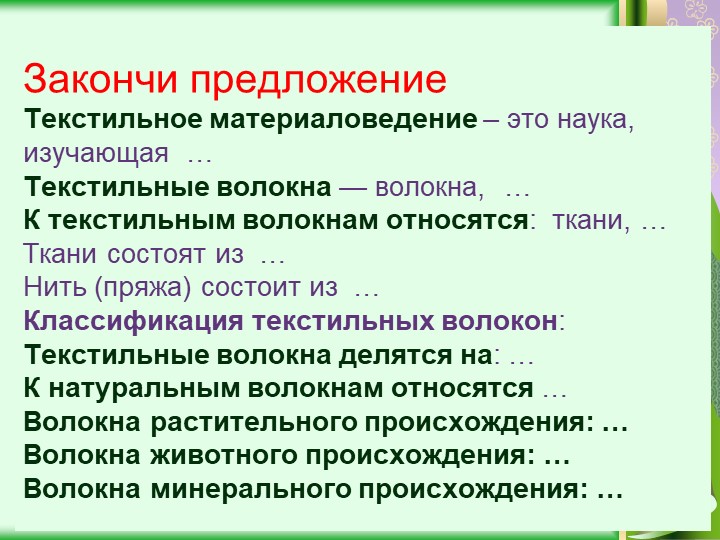 Закончи предложение
Текстильное материаловедение – это наука, изучающая …
Текстильные волокна — волокна, …
К текстильным волокнам относятся: ткани, …
Ткани состоят из …
Нить (пряжа) состоит из …
Классификация текстильных волокон:
Текстильные волокна делятся на: …
К натуральным волокнам относятся …
Волокна растительного происхождения: …
Волокна животного происхождения: …
Волокна минерального происхождения: …